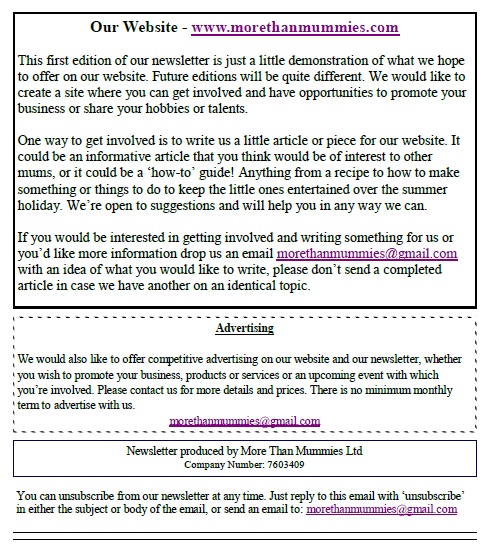 Our Website - www.morethanmummies.com

This first edition of our newsletter is just a little demonstration of what we hope to offer on our website. Future editions will be quite different. We would like to create a site where you can get involved and have opportunities to promote your business or share your hobbies or talents.

One way to get involved is to write us a little article or piece for our website. It could be an informative article that you think would be of interest to other mums, or it could be a 'how-to' guide! Anything from a recipe to how to make something or things to do to keep the little ones entertained over the summer holiday. We're open to suggestions and will help you in any way we can.

If you would be interested in getting involved and writing something for us or you'd like more information drop us an email morethanmummies@gmail.com with an idea of what you would like to write, please don't send a completed article in case we have another on an identical topic.

Advertising

We would also like to offer competitive advertising on our website and our newsletter, whether you wish to promote your business, products or services or an upcoming event with which you're involved. Please contact us for more details and prices. There is no minimum monthly term to advertise with us.

morethanmummies@gmail.com

Newsletter produced by More Than Mummies Ltd
Company Number: 7603409

You can unsubscribe from our newsletter at any time. Just reply to this email with 'unsubscribe' in either the subject or body of the email, or send an email to: morethanmummies@gmail.com